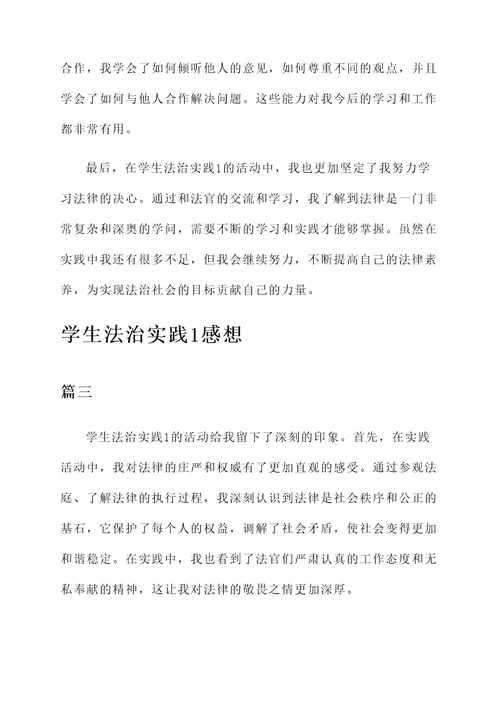 合作，我学会了如何倾听他人的意见，如何尊重不同的观点，并且学会了如何与他人合作解决问题。这些能力对我今后的学习和工作都非常有用。

最后，在学生法治实践1的活动中，我也更加坚定了我努力学习法律的决心。通过和法官的交流和学习，我了解到法律是一门非常复杂和深奥的学问，需要不断的学习和实践才能够掌握。虽然在实践中我还有很多不足，但我会继续努力，不断提高自己的法律素养，为实现法治社会的目标贡献自己的力量。

学生法治实践1感想

篇三

学生法治实践1的活动给我留下了深刻的印象。首先，在实践活动中，我对法律的庄严和权威有了更加直观的感受。通过参观法庭、了解法律的执行过程，我深刻认识到法律是社会秩序和公正的基石，它保护了每个人的权益，调解了社会矛盾，使社会变得更加和谐稳定。在实践中，我也看到了法官们严肃认真的工作态度和无私奉献的精神，这让我对法律的敬畏之情更加深厚。